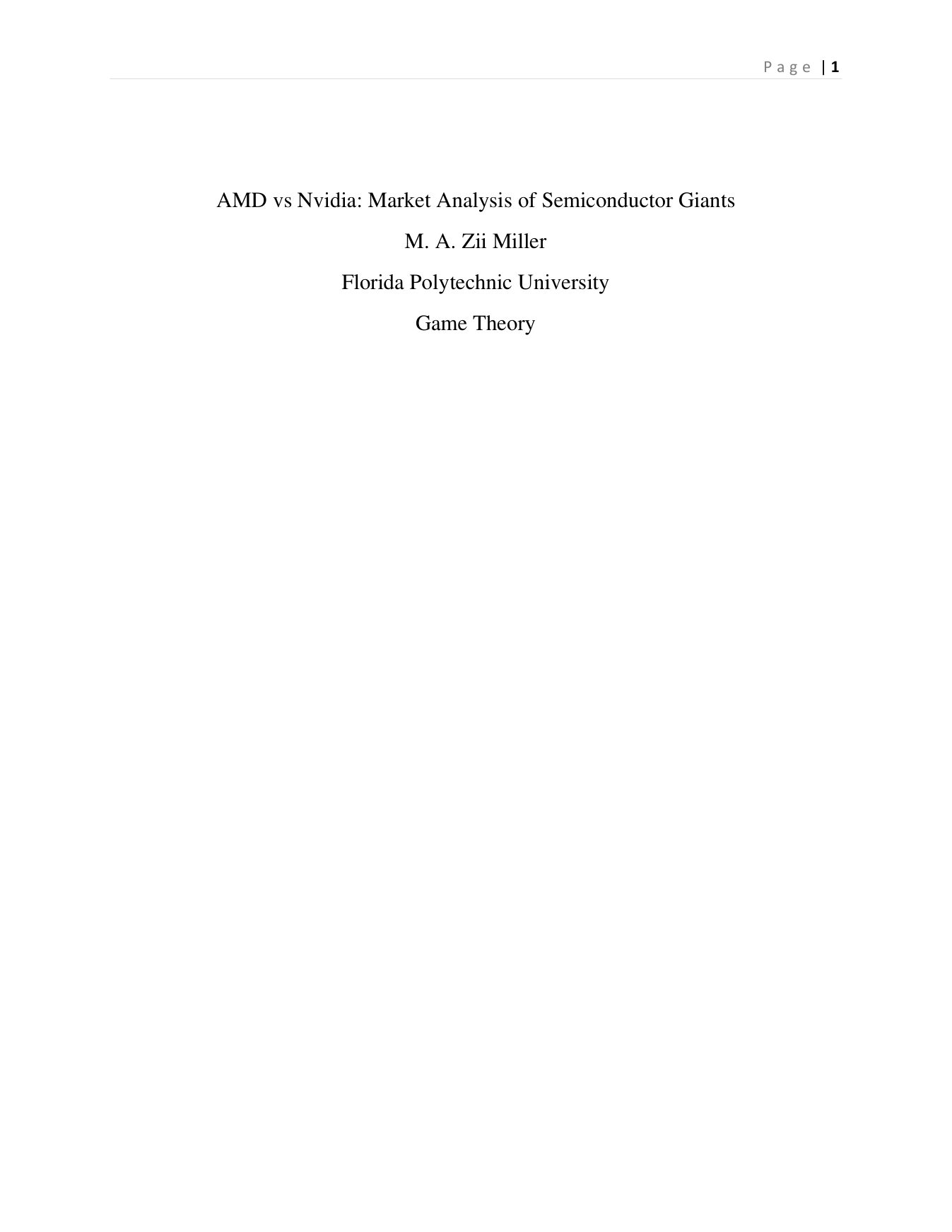 Page | 1

AMD vs Nvidia: Market Analysis of Semiconductor Giants

M. A. Zii Miller

Florida Polytechnic University

Game Theory